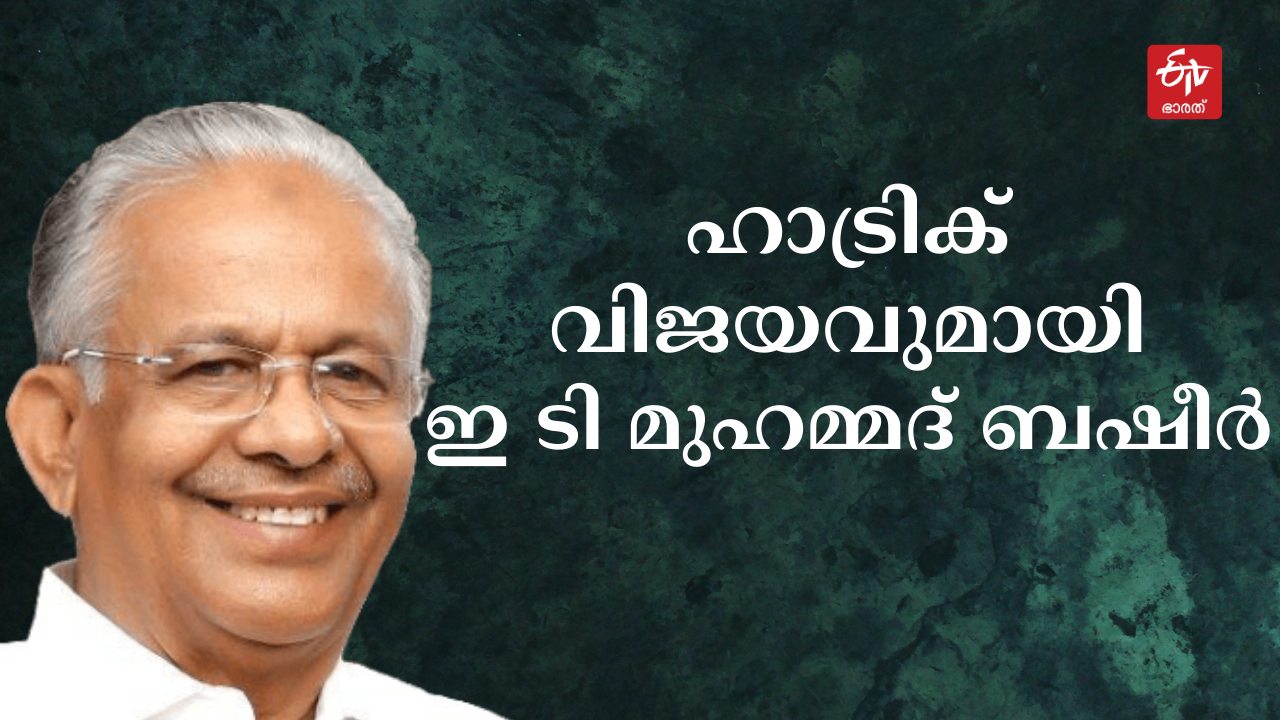 ETV ഭാരത്

ഹാട്രിക് വിജയവുമായി ഇ ടി മുഹമ്മദ് ബഷീർ